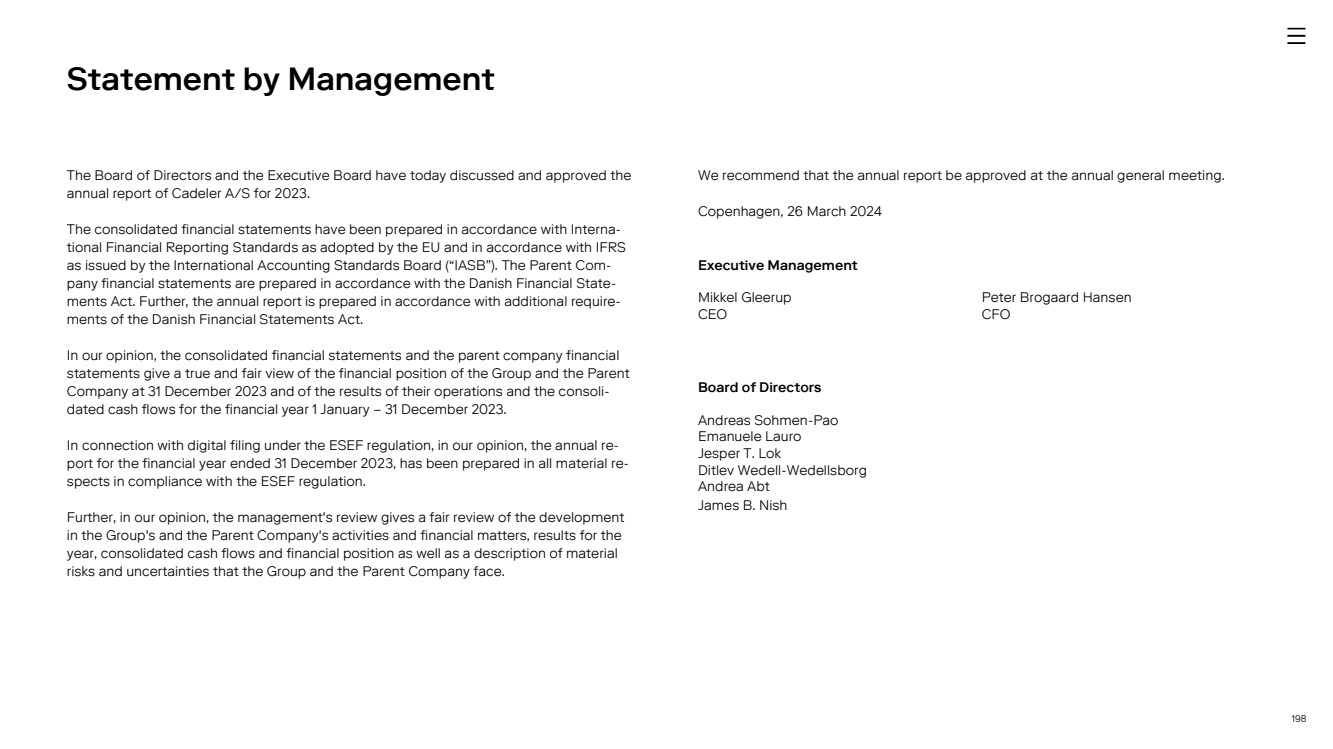 Statement by Management

The Board of Directors and the Executive Board have today discussed and approved the annual report of Cadeler A/S for 2023.

The consolidated financial statements have been prepared in accordance with International Financial Reporting Standards as adopted by the EU and in accordance with IFRS as issued by the International Accounting Standards Board ("IASB"). The Parent Company financial statements are prepared in accordance with the Danish Financial Statements Act. Further, the annual report is prepared in accordance with additional requirements of the Danish Financial Statements Act.

In our opinion, the consolidated financial statements and the parent company financial statements give a true and fair view of the financial position of the Group and the Parent Company at 31 December 2023 and of the results of their operations and the consolidated cash flows for the financial year 1 January – 31 December 2023.

In connection with digital filing under the ESEF regulation, in our opinion, the annual report for the financial year ended 31 December 2023, has been prepared in all material respects in compliance with the ESEF regulation.

Further, in our opinion, the management's review gives a fair review of the development in the Group's and the Parent Company's activities and financial matters, results for the year, consolidated cash flows and financial position as well as a description of material risks and uncertainties that the Group and the Parent Company face.

We recommend that the annual report be approved at the annual general meeting.

Copenhagen, 26 March 2024

Executive Management

Mikkel Gleerup
CEO

Peter Brogaard Hansen
CFO

Board of Directors

Andreas Sohmen-Pao
Emanuele Lauro
Jesper T. Lok
Ditlev Wedell-Wedellsborg
Andrea Abt
James B. Nish

198